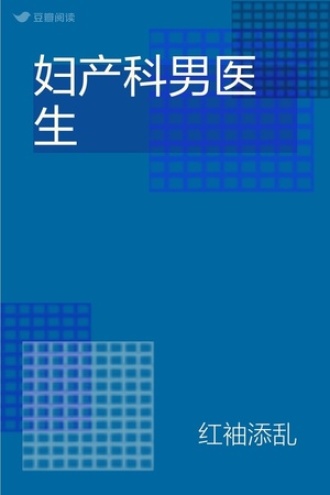 豆瓣阅读

妇产科男医生

红袖添乱